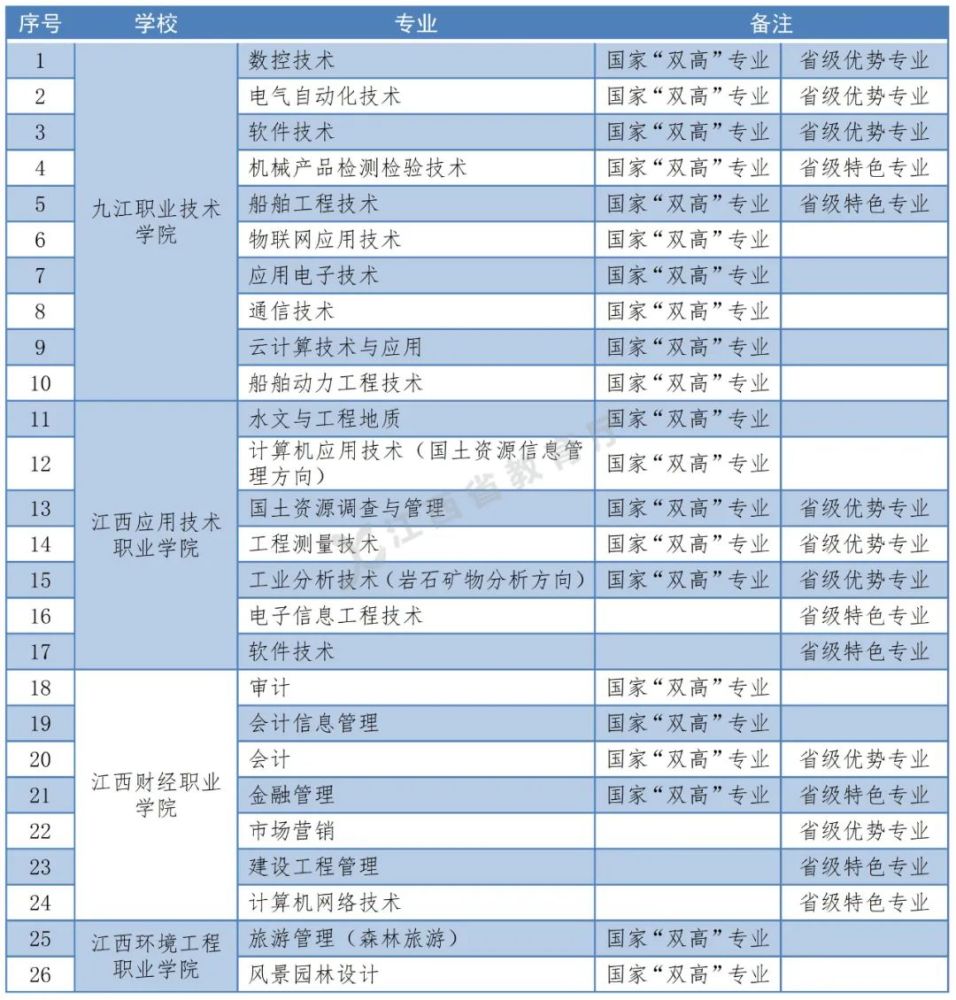 | 序号 | 学校 | 专业 | 备注 | |
|---|---|---|---|---|
| 1 | 九江职业技术学院 | 数控技术 | 国家“双高”专业 | 省级优势专业 |
| 2 | | 电气自动化技术 | 国家“双高”专业 | 省级优势专业 |
| 3 | | 软件技术 | 国家“双高”专业 | 省级优势专业 |
| 4 | | 机械产品检测检验技术 | 国家“双高”专业 | 省级特色专业 |
| 5 | | 船舶工程技术 | 国家“双高”专业 | 省级特色专业 |
| 6 | | 物联网应用技术 | 国家“双高”专业 | |
| 7 | | 应用电子技术 | 国家“双高”专业 | |
| 8 | | 通信技术 | 国家“双高”专业 | |
| 9 | | 云计算技术与应用 | 国家“双高”专业 | |
| 10 | | 船舶动力工程技术 | 国家“双高”专业 | |
| 11 | 江西应用技术职业学院 | 水文与工程地质 | 国家“双高”专业 | |
| 12 | | 计算机应用技术（国土资源信息管理方向） | 国家“双高”专业 | |
| 13 | | 国土资源调查与管理 | 国家“双高”专业 | 省级优势专业 |
| 14 | | 工程测量技术 | 国家“双高”专业 | 省级优势专业 |
| 15 | | 工业分析技术（岩石矿物分析方向） | 国家“双高”专业 | 省级优势专业 |
| 16 | | 电子信息工程技术 | | 省级特色专业 |
| 17 | | 软件技术 | | 省级特色专业 |
| 18 | 江西财经职业学院 | 审计 | 国家“双高”专业 | |
| 19 | | 会计信息管理 | 国家“双高”专业 | |
| 20 | | 会计 | 国家“双高”专业 | 省级优势专业 |
| 21 | | 金融管理 | 国家“双高”专业 | 省级特色专业 |
| 22 | | 市场营销 | | 省级优势专业 |
| 23 | | 建设工程管理 | | 省级特色专业 |
| 24 | | 计算机网络技术 | | 省级特色专业 |
| 25 | 江西环境工程职业学院 | 旅游管理（森林旅游） | 国家“双高”专业 | |
| 26 | | 风景园林设计 | 国家“双高”专业 | |

江西省教育厅